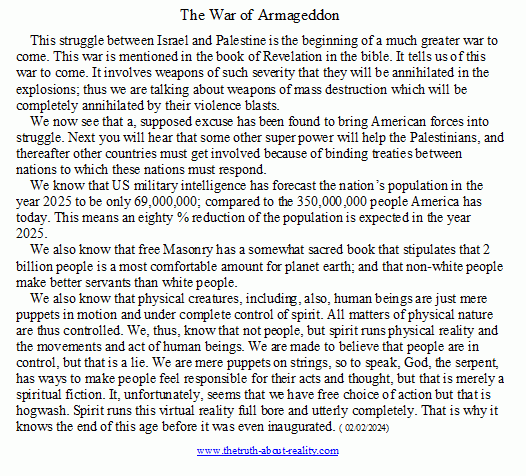 The War of Armageddon

This struggle between Israel and Palestine is the beginning of a much greater war to come. This war is mentioned in the book of Revelation in the bible. It tells us of this war to come. It involves weapons of such severity that they will be annihilated in the explosions; thus we are talking about weapons of mass destruction which will be completely annihilated by their violence blasts.

We now see that a, supposed excuse has been found to bring American forces into struggle. Next you will hear that some other super power will help the Palestinians, and thereafter other countries must get involved because of binding treaties between nations to which these nations must respond.

We know that US military intelligence has forecast the nation's population in the year 2025 to be only 69,000,000; compared to the 350,000,000 people America has today. This means an eighty % reduction of the population is expected in the year 2025.

We also know that free Masonry has a somewhat sacred book that stipulates that 2 billion people is a most comfortable amount for planet earth; and that non-white people make better servants than white people.

We also know that physical creatures, including, also, human beings are just mere puppets in motion and under complete control of spirit. All matters of physical nature are thus controlled. We, thus, know that not people, but spirit runs physical reality and the movements and act of human beings. We are made to believe that people are in control, but that is a lie. We are mere puppets on strings, so to speak, God, the serpent, has ways to make people feel responsible for their acts and thought, but that is merely a spiritual fiction. It, unfortunately, seems that we have free choice of action but that is hogwash. Spirit runs this virtual reality full bore and utterly completely. That is why it knows the end of this age before it was even inaugurated. ( 02/02/2024)

www.thetruth-about-reality.com